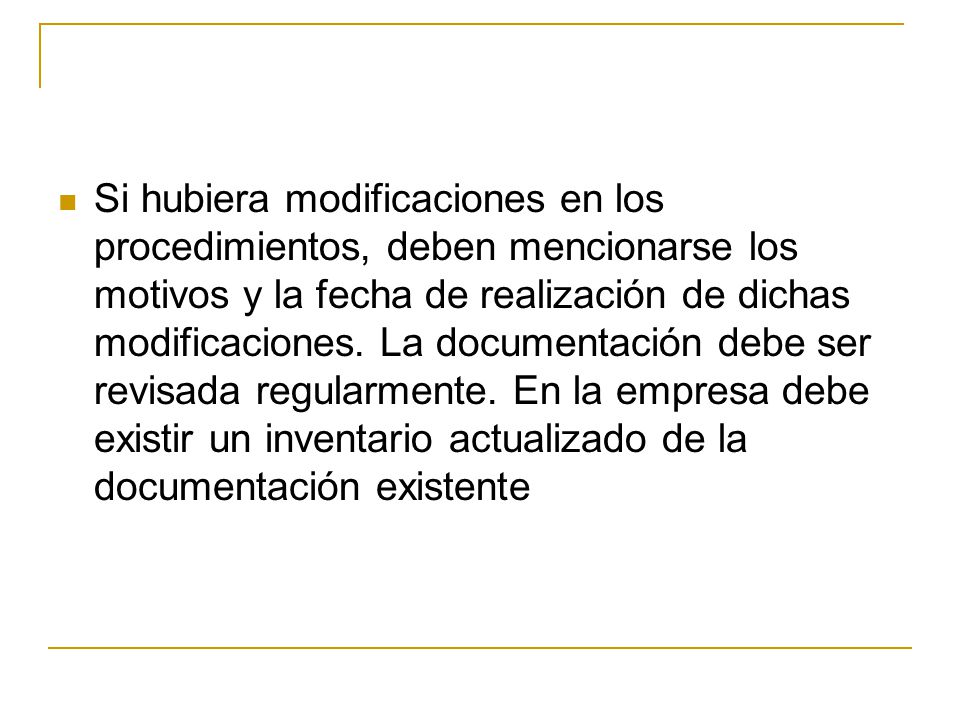 Si hubiera modificaciones en los procedimientos, deben mencionarse los motivos y la fecha de realización de dichas modificaciones. La documentación debe ser revisada regularmente. En la empresa debe existir un inventario actualizado de la documentación existente